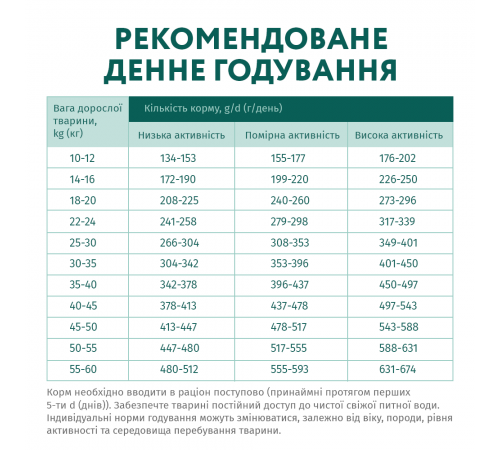 РЕКОМЕНДОВАНЕ ДЕННЕ ГОДУВАННЯ

| Вага дорослої тварини, kg (кг) | Кількість корму, g/d (г/день) | | |
|---|---|---|---|
| | Низька активність | Помірна активність | Висока активність |
| 10-12 | 134-153 | 155-177 | 176-202 |
| 14-16 | 172-190 | 199-220 | 226-250 |
| 18-20 | 208-225 | 240-260 | 273-296 |
| 22-24 | 241-258 | 279-298 | 317-339 |
| 25-30 | 266-304 | 308-353 | 349-401 |
| 30-35 | 304-342 | 353-396 | 401-450 |
| 35-40 | 342-378 | 396-437 | 450-497 |
| 40-45 | 378-413 | 437-478 | 497-543 |
| 45-50 | 413-447 | 478-517 | 543-588 |
| 50-55 | 447-480 | 517-555 | 588-631 |
| 55-60 | 480-512 | 555-593 | 631-674 |

Корм необхідно вводити в раціон поступово (принаймні протягом перших 5-ти d (днів)). Забезпечте тварині постійний доступ до чистої свіжої питної води. Індивідуальні норми годування можуть змінюватися, залежно від віку, породи, рівня активності та середовища перебування тварини.